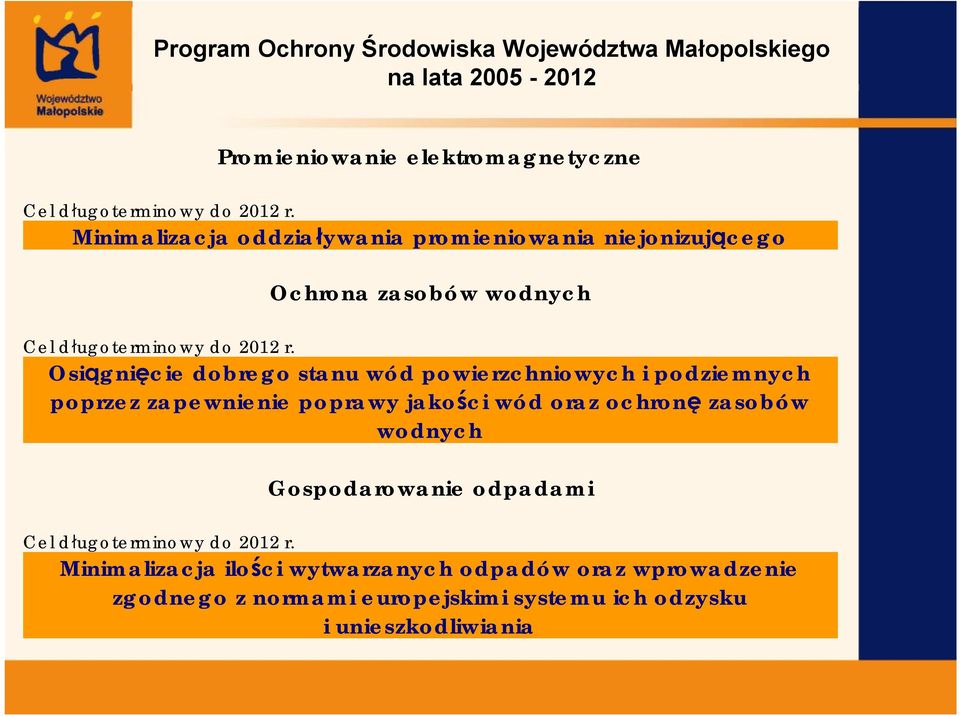 Województwo Małopolskie

Program Ochrony Środowiska Województwa Małopolskiego na lata 2005 - 2012

Promieniowanie elektromagnetyczne

Cel długoterminowy do 2012 r.

Minimalizacja oddziaływania promieniowania niejonizującego

Ochrona zasobów wodnych

Cel długoterminowy do 2012 r.

Osiągnięcie dobrego stanu wód powierzchniowych i podziemnych poprzez zapewnienie poprawy jakości wód oraz ochronę zasobów wodnych

Gospodarowanie odpadami

Cel długoterminowy do 2012 r.

Minimalizacja ilości wytwarzanych odpadów oraz wprowadzenie zgodnego z normami europejskimi systemu ich odzysku i unieszkodliwiania